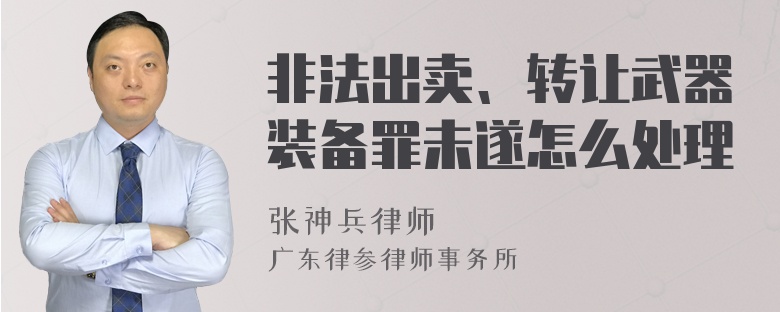 非法出卖、转让武器装备罪未遂怎么处理

张神兵律师
广东律参律师事务所